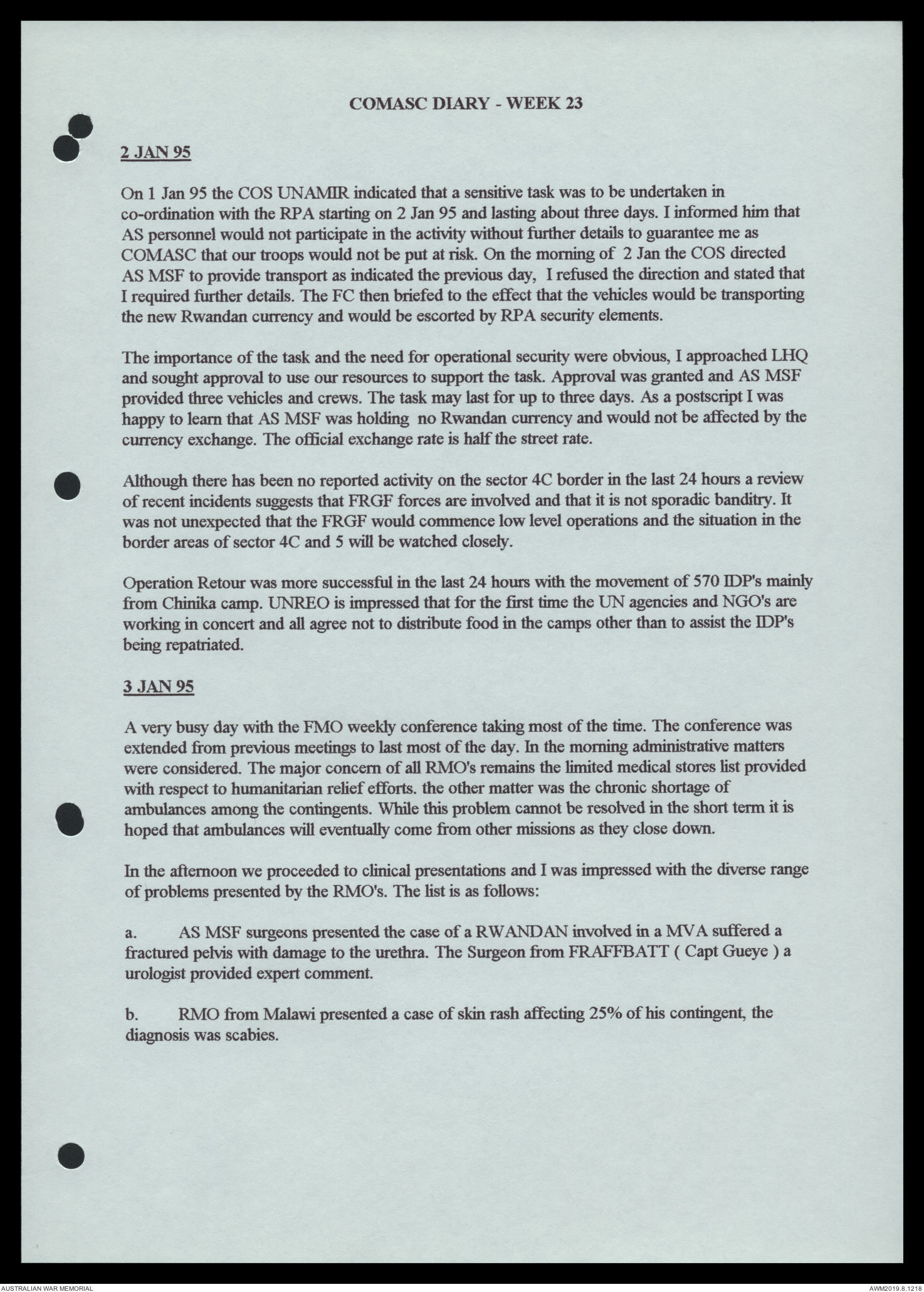 COMASC DIARY - WEEK 23

2 JAN 95

On 1 Jan 95 the COS UNAMIR indicated that a sensitive task was to be undertaken in co-ordination with the RPA starting on 2 Jan 95 and lasting about three days. I informed him that AS personnel would not participate in the activity without further details to guarantee me as COMASC that our troops would not be put at risk. On the morning of 2 Jan the COS directed AS MSF to provide transport as indicated the previous day, I refused the direction and stated that I required further details. The FC then briefed to the effect that the vehicles would be transporting the new Rwandan currency and would be escorted by RPA security elements.

The importance of the task and the need for operational security were obvious, I approached LHQ and sought approval to use our resources to support the task. Approval was granted and AS MSF provided three vehicles and crews. The task may last for up to three days. As a postscript I was happy to learn that AS MSF was holding no Rwandan currency and would not be affected by the currency exchange. The official exchange rate is half the street rate.

Although there has been no reported activity on the sector 4C border in the last 24 hours a review of recent incidents suggests that FRGF forces are involved and that it is not sporadic banditry. It was not unexpected that the FRGF would commence low level operations and the situation in the border areas of sector 4C and 5 will be watched closely.

Operation Retour was more successful in the last 24 hours with the movement of 570 IDP's mainly from Chinika camp. UNREO is impressed that for the first time the UN agencies and NGO's are working in concert and all agree not to distribute food in the camps other than to assist the IDP's being repatriated.

3 JAN 95

A very busy day with the FMO weekly conference taking most of the time. The conference was extended from previous meetings to last most of the day. In the morning administrative matters were considered. The major concern of all RMO's remains the limited medical stores list provided with respect to humanitarian relief efforts. the other matter was the chronic shortage of ambulances among the contingents. While this problem cannot be resolved in the short term it is hoped that ambulances will eventually come from other missions as they close down.

In the afternoon we proceeded to clinical presentations and I was impressed with the diverse range of problems presented by the RMO's. The list is as follows:

a. AS MSF surgeons presented the case of a RWANDAN involved in a MVA suffered a fractured pelvis with damage to the urethra. The Surgeon from FRAFFBATT ( Capt Gueye ) a urologist provided expert comment.

b. RMO from Malawi presented a case of skin rash affecting 25% of his contingent, the diagnosis was scabies.

AUSTRALIAN WAR MEMORIAL
AWM2019.8.1218